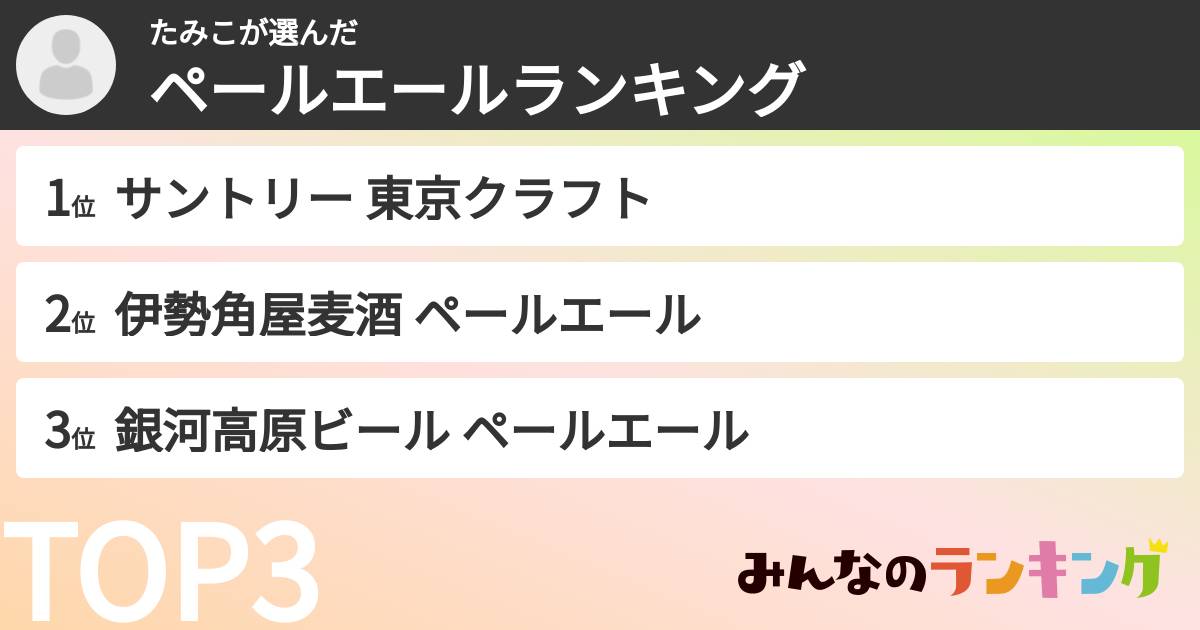 たみこが選んだ
ペールエールランキング

1位 サントリー 東京クラフト

2位 伊勢角屋麦酒 ペールエール

3位 銀河高原ビール ペールエール

TOP3

みんなのランキング